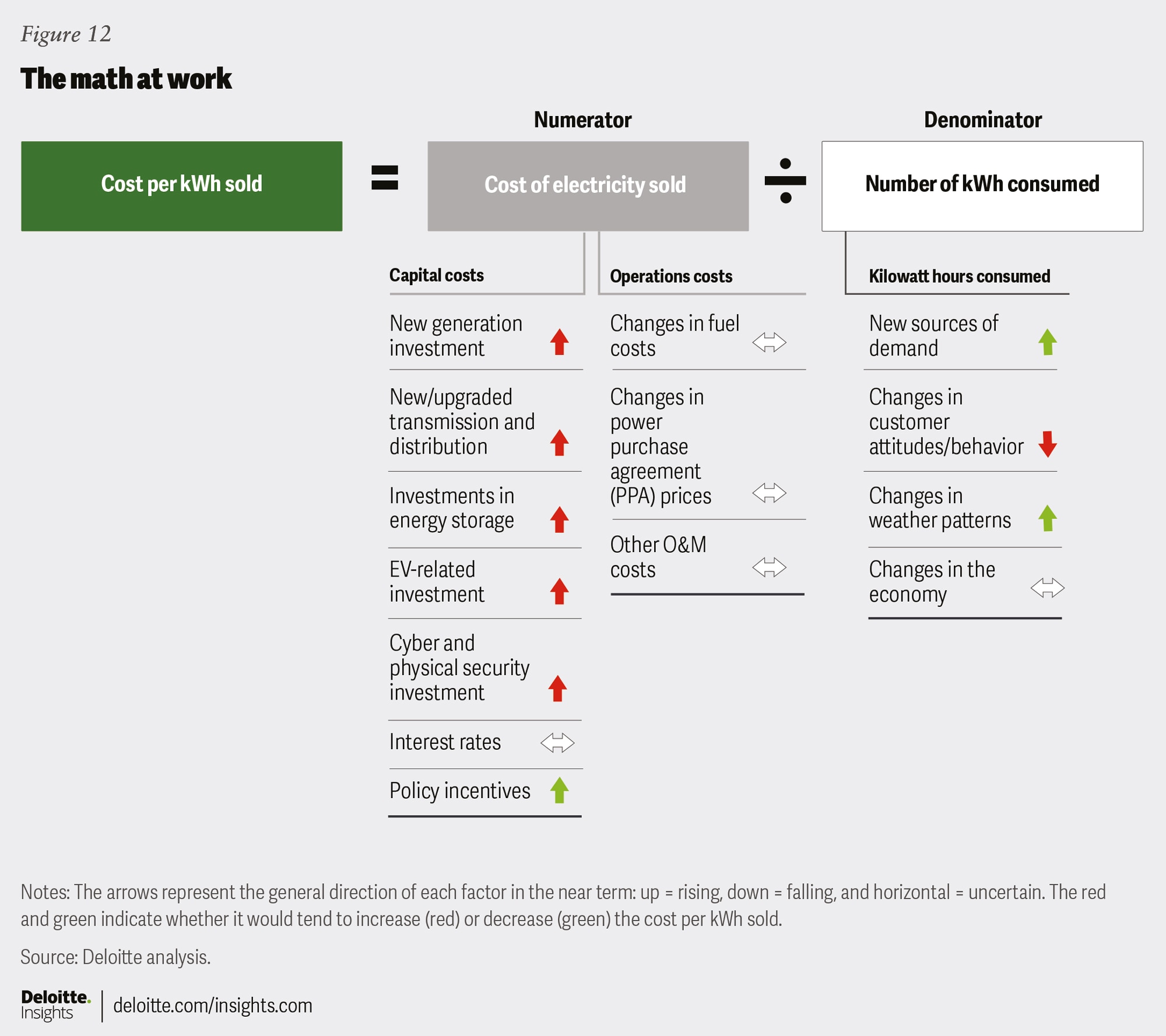 Figure 12

The math at work

Numerator

Denominator

Cost per kWh sold = Cost of electricity sold ÷ Number of kWh consumed

Capital costs

New generation investment

New/upgraded transmission and distribution

Investments in energy storage

EV-related investment

Cyber and physical security investment

Interest rates

Policy incentives

Operations costs

Changes in fuel costs

Changes in power purchase agreement (PPA) prices

Other O&M costs

Kilowatt hours consumed

New sources of demand

Changes in customer attitudes/behavior

Changes in weather patterns

Changes in the economy

Notes: The arrows represent the general direction of each factor in the near term: up = rising, down = falling, and horizontal = uncertain. The red and green indicate whether it would tend to increase (red) or decrease (green) the cost per kWh sold.

Source: Deloitte analysis.

Deloitte. Insights | deloitte.com/insights.com